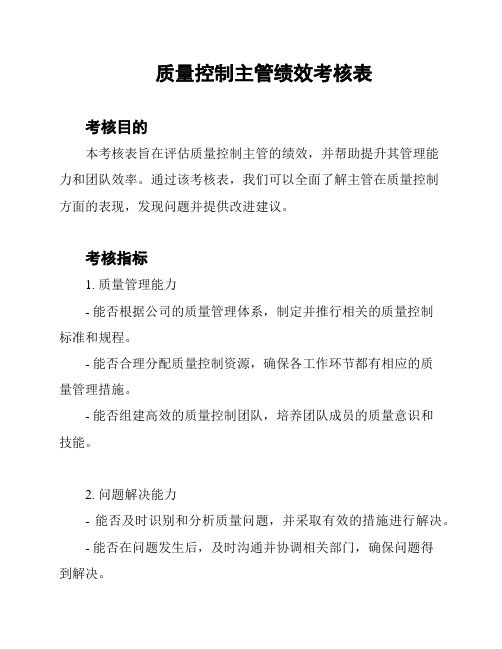 质量控制主管绩效考核表

考核目的

本考核表旨在评估质量控制主管的绩效，并帮助提升其管理能力和团队效率。通过该考核表，我们可以全面了解主管在质量控制方面的表现，发现问题并提供改进建议。

考核指标

1. 质量管理能力

- 能否根据公司的质量管理体系，制定并推行相关的质量控制标准和规程。

- 能否合理分配质量控制资源，确保各工作环节都有相应的质量管理措施。

- 能否组建高效的质量控制团队，培养团队成员的质量意识和技能。

2. 问题解决能力

- 能否及时识别和分析质量问题，并采取有效的措施进行解决。

- 能否在问题发生后，及时沟通并协调相关部门，确保问题得到解决。